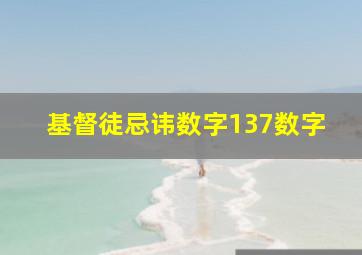 基督徒忌讳数字137数字